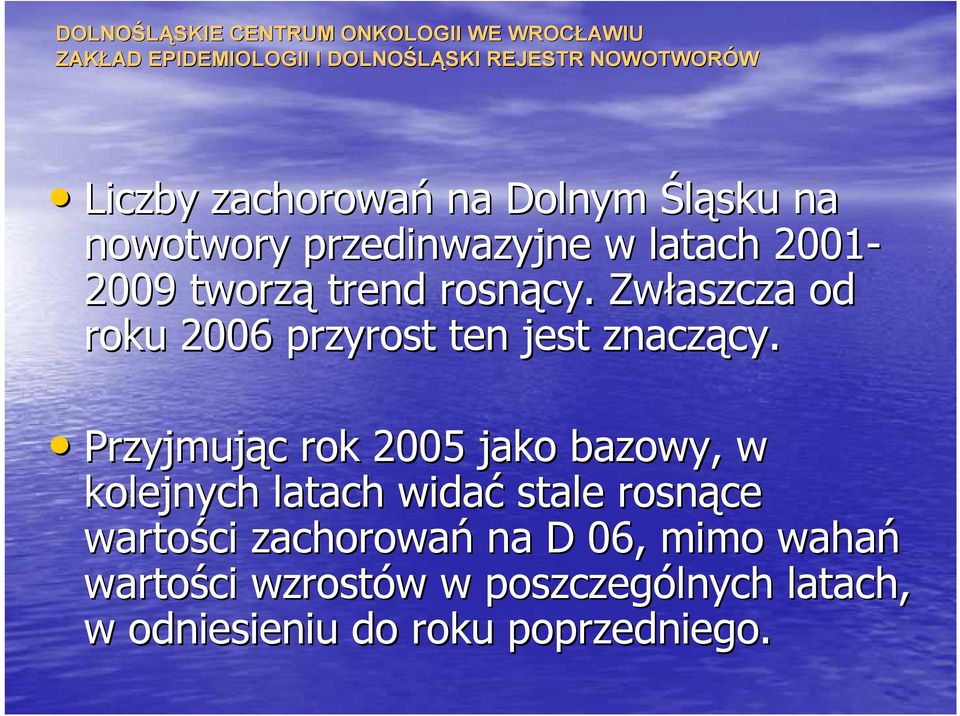 DOLNOŚLĄSKIE CENTRUM ONKOLOGII WE WROCŁAWIU
ZAKŁAD EPIDEMIOLOGII I DOLNOŚLĄSKI REJESTR NOWOTWORÓW

• Liczby zachorowań na Dolnym Śląsku na nowotwory przedinwazyjne w latach 2001-2009 tworzą trend rosnący. Zwłaszcza od roku 2006 przyrost ten jest znaczący.

• Przyjmując rok 2005 jako bazowy, w kolejnych latach widać stale rosnące wartości zachorowań na D 06, mimo wahań wartości wzrostów w poszczególnych latach, w odniesieniu do roku poprzedniego.